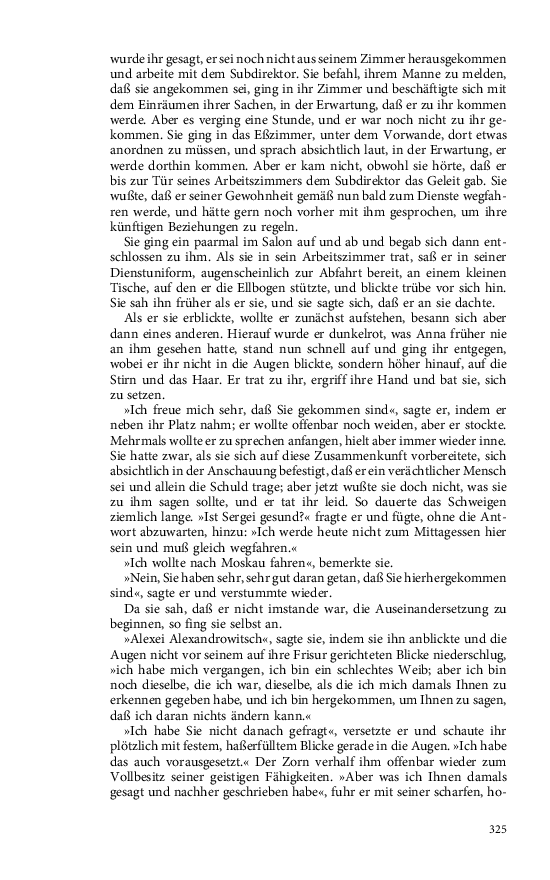 wurde ihr gesagt, er sei noch nicht aus seinem Zimmer herausgekommen und arbeite mit dem Subdirektor. Sie befahl, ihrem Manne zu melden, daß sie angekommen sei, ging in ihr Zimmer und beschäftigte sich mit dem Einräumen ihrer Sachen, in der Erwartung, daß er zu ihr kommen werde. Aber es verging eine Stunde, und er war noch nicht zu ihr gekommen. Sie ging in das Eßzimmer, unter dem Vorwande, dort etwas anordnen zu müssen, und sprach absichtlich laut, in der Erwartung, er werde dorthin kommen. Aber er kam nicht, obwohl sie hörte, daß er bis zur Tür seines Arbeitszimmers dem Subdirektor das Geleit gab. Sie wußte, daß er seiner Gewohnheit gemäß nun bald zum Dienste wegfahren werde, und hätte gern noch vorher mit ihm gesprochen, um ihre künftigen Beziehungen zu regeln.
Sie ging ein paarmal im Salon auf und ab und begab sich dann entschlossen zu ihm. Als sie in sein Arbeitszimmer trat, saß er in seiner Dienstuniform, augenscheinlich zur Abfahrt bereit, an einem kleinen Tische, auf den er die Ellbogen stützte, und blickte trübe vor sich hin. Sie sah ihn früher als er sie, und sie sagte sich, daß er an sie dachte.
Als er sie erblickte, wollte er zunächst aufstehen, besann sich aber dann eines anderen. Hierauf wurde er dunkelrot, was Anna früher nie an ihm gesehen hatte, stand nun schnell auf und ging ihr entgegen, wobei er ihr nicht in die Augen blickte, sondern höher hinauf, auf die Stirn und das Haar. Er trat zu ihr, ergriff ihre Hand und bat sie, sich zu setzen.
»Ich freue mich sehr, daß Sie gekommen sind«, sagte er, indem er neben ihr Platz nahm; er wollte offenbar noch weiden, aber er stockte. Mehrmals wollte er zu sprechen anfangen, hielt aber immer wieder inne. Sie hatte zwar, als sie sich auf diese Zusammenkunft vorbereitete, sich absichtlich in der Anschauung befestigt, daß er ein verächtlicher Mensch sei und allein die Schuld trage; aber jetzt wußte sie doch nicht, was sie zu ihm sagen sollte, und er tat ihr leid. So dauerte das Schweigen ziemlich lange. »Ist Sergei gesund?« fragte er und fügte, ohne die Antwort abzuwarten, hinzu: »Ich werde heute nicht zum Mittagessen hier sein und muß gleich wegfahren.«
»Ich wollte nach Moskau fahren«, bemerkte sie.
»Nein, Sie haben sehr, sehr gut daran getan, daß Sie hierhergekommen sind«, sagte er und verstummte wieder.
Da sie sah, daß er nicht imstande war, die Auseinandersetzung zu beginnen, so fing sie selbst an.
»Alexei Alexandrowitsch«, sagte sie, indem sie ihn anblickte und die Augen nicht vor seinem auf ihre Frisur gerichteten Blicke niederschlug, »ich habe mich vergangen, ich bin ein schlechtes Weib; aber ich bin noch dieselbe, die ich war, dieselbe, als die ich mich damals Ihnen zu erkennen gegeben habe, und ich bin hergekommen, um Ihnen zu sagen, daß ich daran nichts ändern kann.«
»Ich habe Sie nicht danach gefragt«, versetzte er und schaute ihr plötzlich mit festem, haßerfülltem Blicke gerade in die Augen. »Ich habe das auch vorausgesetzt.« Der Zorn verhalf ihm offenbar wieder zum Vollbesitz seiner geistigen Fähigkeiten. »Aber was ich Ihnen damals gesagt und nachher geschrieben habe«, fuhr er mit seiner scharfen, ho-

325